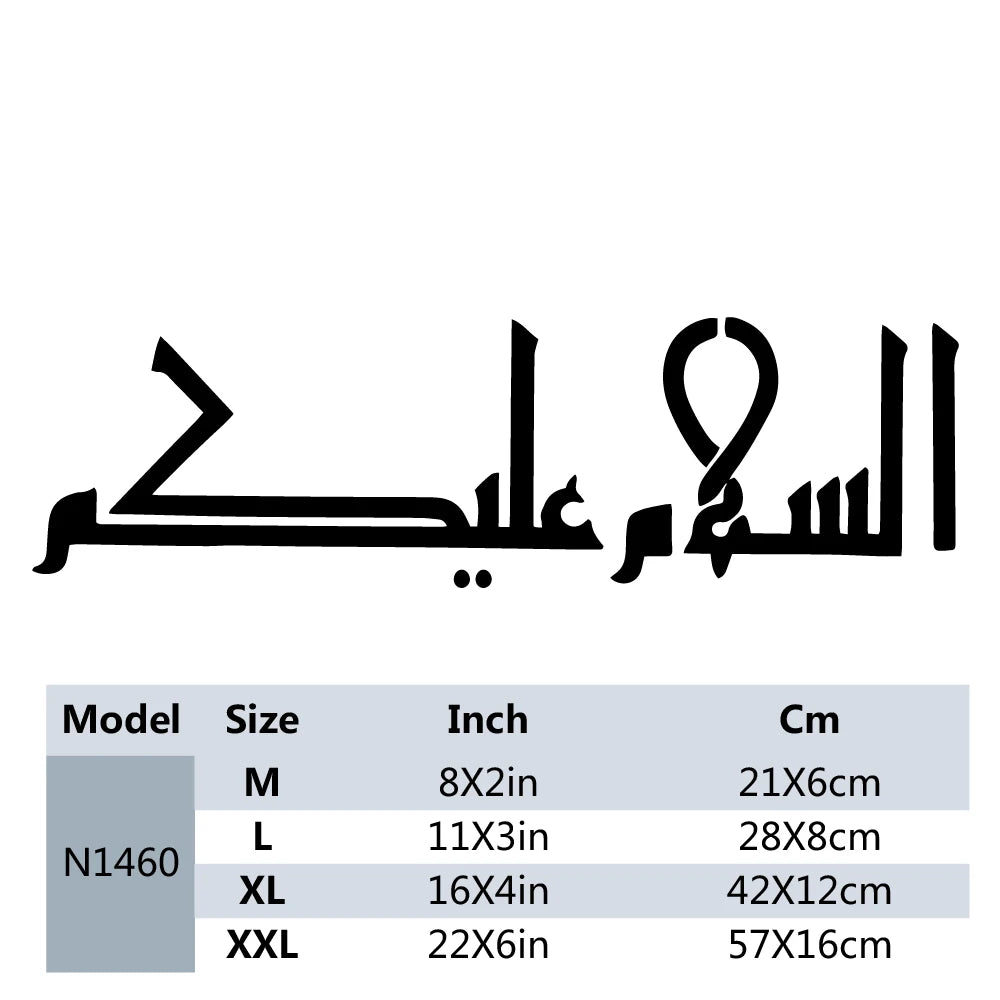 السلام عليكم

| Model | Size | Inch | Cm |
|---|---|---|---|
| N1460 | M | 8X2in | 21X6cm |
| | L | 11X3in | 28X8cm |
| | XL | 16X4in | 42X12cm |
| | XXL | 22X6in | 57X16cm |